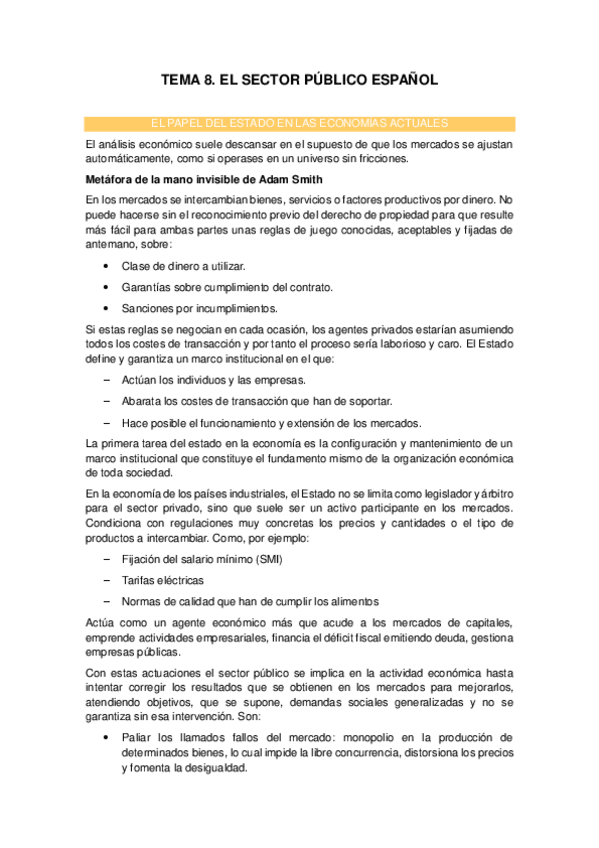 TEMA 8. EL SECTOR PÚBLICO ESPAÑOL

EL PAPEL DEL ESTADO EN LAS ECONOMIAS ACTUALES

El análisis económico suele descansar en el supuesto de que los mercados se ajustan automáticamente, como si operases en un universo sin fricciones.

Metáfora de la mano invisible de Adam Smith

En los mercados se intercambian bienes, servicios o factores productivos por dinero. No puede hacerse sin el reconocimiento previo del derecho de propiedad para que resulte más fácil para ambas partes unas reglas de juego conocidas, aceptables y fijadas de antemano, sobre:

• Clase de dinero a utilizar.
• Garantías sobre cumplimiento del contrato.
• Sanciones por incumplimientos.

Si estas reglas se negocian en cada ocasión, los agentes privados estarían asumiendo todos los costes de transacción y por tanto el proceso sería laborioso y caro. El Estado define y garantiza un marco institucional en el que:

– Actúan los individuos y las empresas.
– Abarata los costes de transacción que han de soportar.
– Hace posible el funcionamiento y extensión de los mercados.

La primera tarea del estado en la economía es la configuración y mantenimiento de un marco institucional que constituye el fundamento mismo de la organización económica de toda sociedad.

En la economía de los países industriales, el Estado no se limita como legislador y árbitro para el sector privado, sino que suele ser un activo participante en los mercados. Condiciona con regulaciones muy concretas los precios y cantidades o el tipo de productos a intercambiar. Como, por ejemplo:

– Fijación del salario mínimo (SMI)
– Tarifas eléctricas
– Normas de calidad que han de cumplir los alimentos

Actúa como un agente económico más que acude a los mercados de capitales, emprende actividades empresariales, financia el déficit fiscal emitiendo deuda, gestiona empresas públicas.

Con estas actuaciones el sector público se implica en la actividad económica hasta intentar corregir los resultados que se obtienen en los mercados para mejorarlos, atendiendo objetivos, que se supone, demandas sociales generalizadas y no se garantiza sin esa intervención. Son:

• Paliar los llamados fallos del mercado: monopolio en la producción de determinados bienes, lo cual impide la libre concurrencia, distorsiona los precios y fomenta la desigualdad.